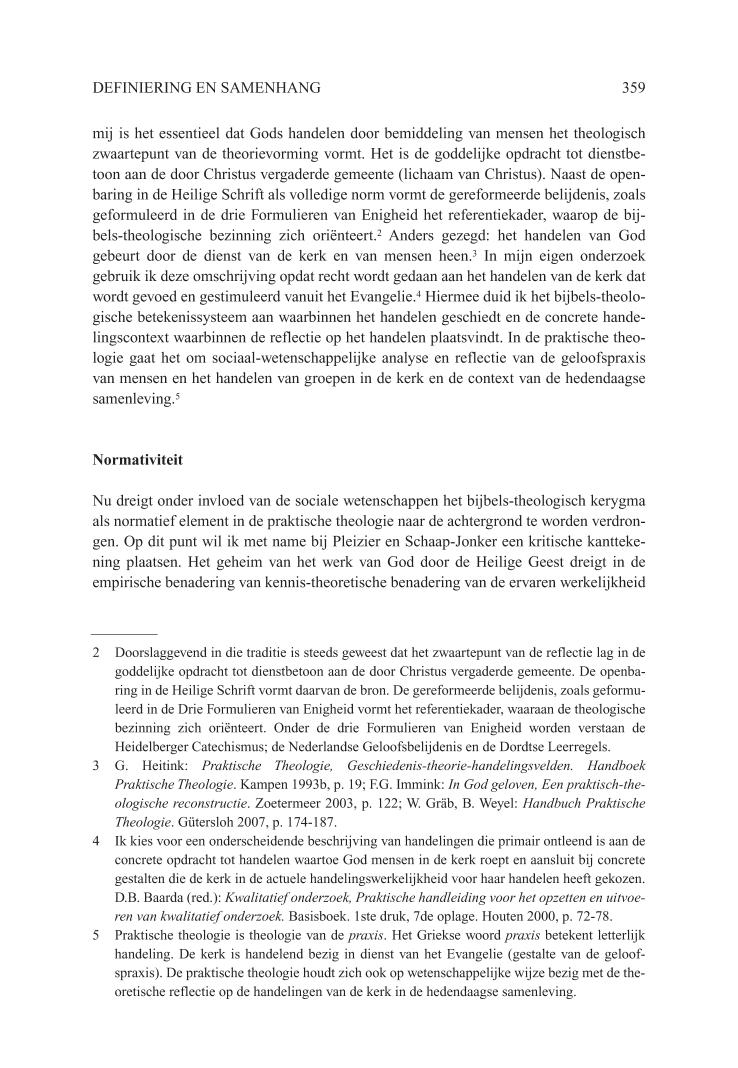 DEFINIERING EN SAMENHANG 359

mij is het essentieel dat Gods handelen door bemiddeling van mensen het theologisch zwaartepunt van de theorievorming vormt. Het is de goddelijke opdracht tot dienstbetoon aan de door Christus vergaderde gemeente (lichaam van Christus). Naast de openbaring in de Heilige Schrift als volledige norm vormt de gereformeerde belijdenis, zoals geformuleerd in de drie Formulieren van Enigheid het referentiekader, waarop de bijbels-theologische bezinning zich oriënteert.$^2$ Anders gezegd: het handelen van God gebeurt door de dienst van de kerk en van mensen heen.$^3$ In mijn eigen onderzoek gebruik ik deze omschrijving opdat recht wordt gedaan aan het handelen van de kerk dat wordt gevoed en gestimuleerd vanuit het Evangelie.$^4$ Hiermee duid ik het bijbels-theologische betekenissysteem aan waarbinnen het handelen geschiedt en de concrete handelingscontext waarbinnen de reflectie op het handelen plaatsvindt. In de praktische theologie gaat het om sociaal-wetenschappelijke analyse en reflectie van de geloofspraxis van mensen en het handelen van groepen in de kerk en de context van de hedendaagse samenleving.$^5$

Normativiteit

Nu dreigt onder invloed van de sociale wetenschappen het bijbels-theologisch kerygma als normatief element in de praktische theologie naar de achtergrond te worden verdrongen. Op dit punt wil ik met name bij Pleizier en Schaap-Jonker een kritische kanttekening plaatsen. Het geheim van het werk van God door de Heilige Geest dreigt in de empirische benadering van kennis-theoretische benadering van de ervaren werkelijkheid

2 Doorslaggevend in die traditie is steeds geweest dat het zwaartepunt van de reflectie lag in de goddelijke opdracht tot dienstbetoon aan de door Christus vergaderde gemeente. De openbaring in de Heilige Schrift vormt daarvan de bron. De gereformeerde belijdenis, zoals geformuleerd in de Drie Formulieren van Enigheid vormt het referentiekader, waaraan de theologische bezinning zich oriënteert. Onder de drie Formulieren van Enigheid worden verstaan de Heidelberger Catechismus; de Nederlandse Geloofsbelijdenis en de Dordtse Leerregels.
3 G. Heitink: Praktische Theologie, Geschiedenis-theorie-handelingsvelden. Handboek Praktische Theologie. Kampen 1993b, p. 19; F.G. Immink: In God geloven, Een praktisch-theologische reconstructie. Zoetermeer 2003, p. 122; W. Gräb, B. Weyel: Handbuch Praktische Theologie. Gütersloh 2007, p. 174-187.
4 Ik kies voor een onderscheidende beschrijving van handelingen die primair ontleend is aan de concrete opdracht tot handelen waartoe God mensen in de kerk roept en aansluit bij concrete gestalten die de kerk in de actuele handelingswerkelijkheid voor haar handelen heeft gekozen. D.B. Baarda (red.): Kwalitatief onderzoek, Praktische handleiding voor het opzetten en uitvoeren van kwalitatief onderzoek. Basisboek. 1ste druk, 7de oplage. Houten 2000, p. 72-78.
5 Praktische theologie is theologie van de praxis. Het Griekse woord praxis betekent letterlijk handeling. De kerk is handelend bezig in dienst van het Evangelie (gestalte van de geloofspraxis). De praktische theologie houdt zich ook op wetenschappelijke wijze bezig met de theoretische reflectie op de handelingen van de kerk in de hedendaagse samenleving.